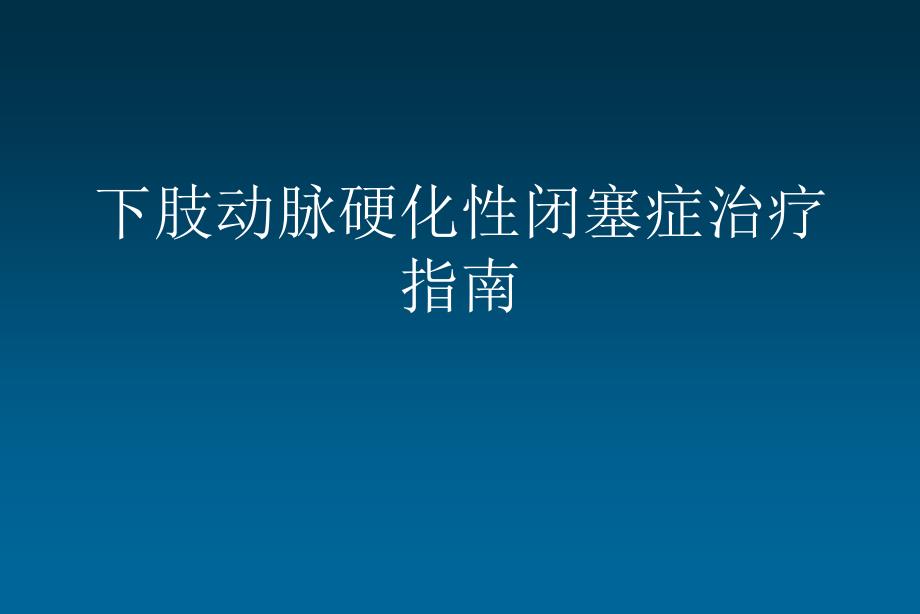 下肢动脉硬化性闭塞症治疗指南